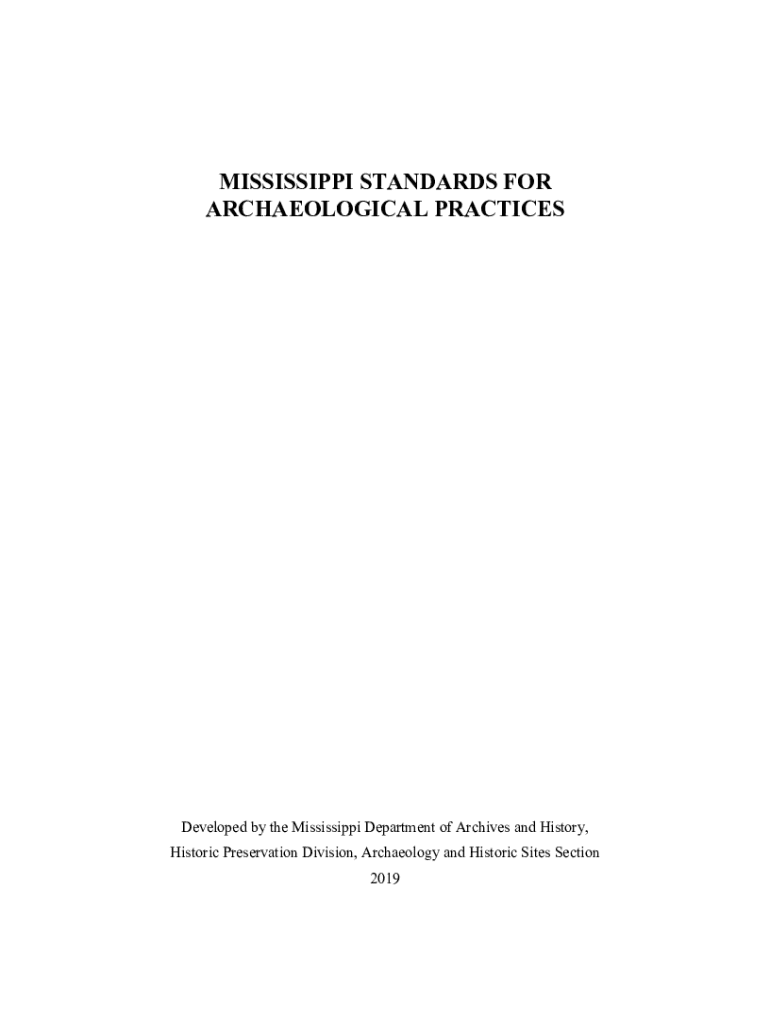 MISSISSIPPI STANDARDS FOR
ARCHAEOLOGICAL PRACTICES

Developed by the Mississippi Department of Archives and History,
Historic Preservation Division, Archaeology and Historic Sites Section
2019